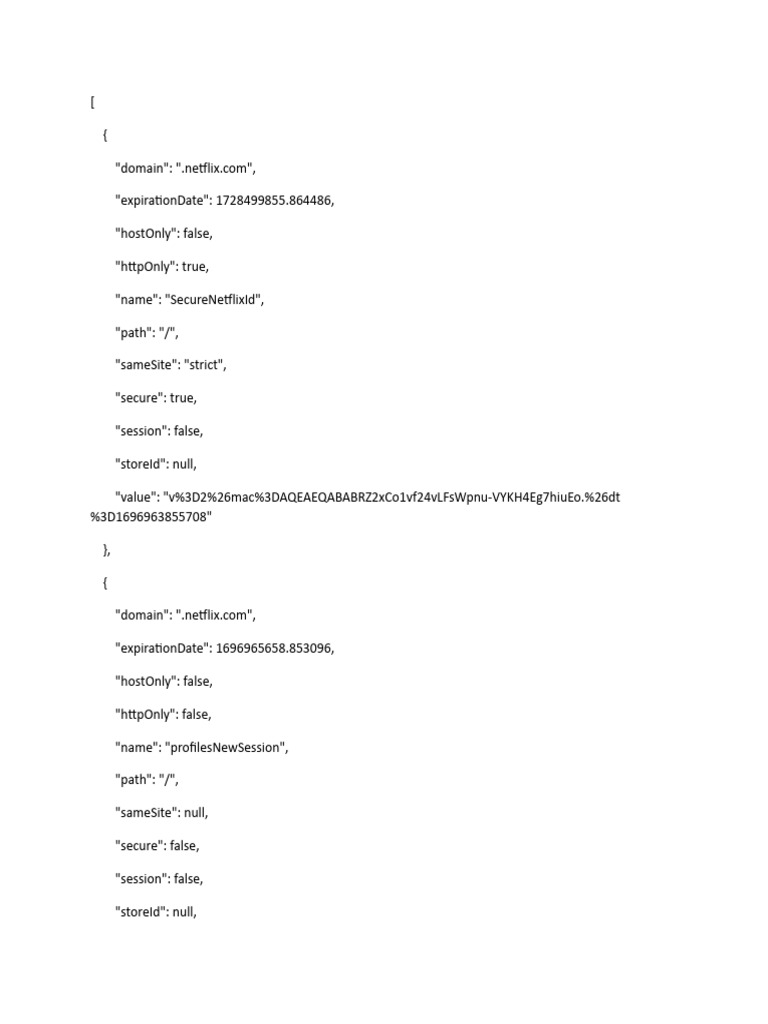 [

{

"domain": ".netflix.com",

"expirationDate": 1728499855.864486,

"hostOnly": false,

"httpOnly": true,

"name": "SecureNetflixId",

"path": "/",

"sameSite": "strict",

"secure": true,

"session": false,

"storeId": null,

"value": "v%3D2%26mac%3DAQEAEQABABRZ2xCo1vf24vLFsWpnu-VYKH4Eg7hiuEo.%26dt%3D1696963855708"

},

{

"domain": ".netflix.com",

"expirationDate": 1696965658.853096,

"hostOnly": false,

"httpOnly": false,

"name": "profilesNewSession",

"path": "/",

"sameSite": null,

"secure": false,

"session": false,

"storeId": null,